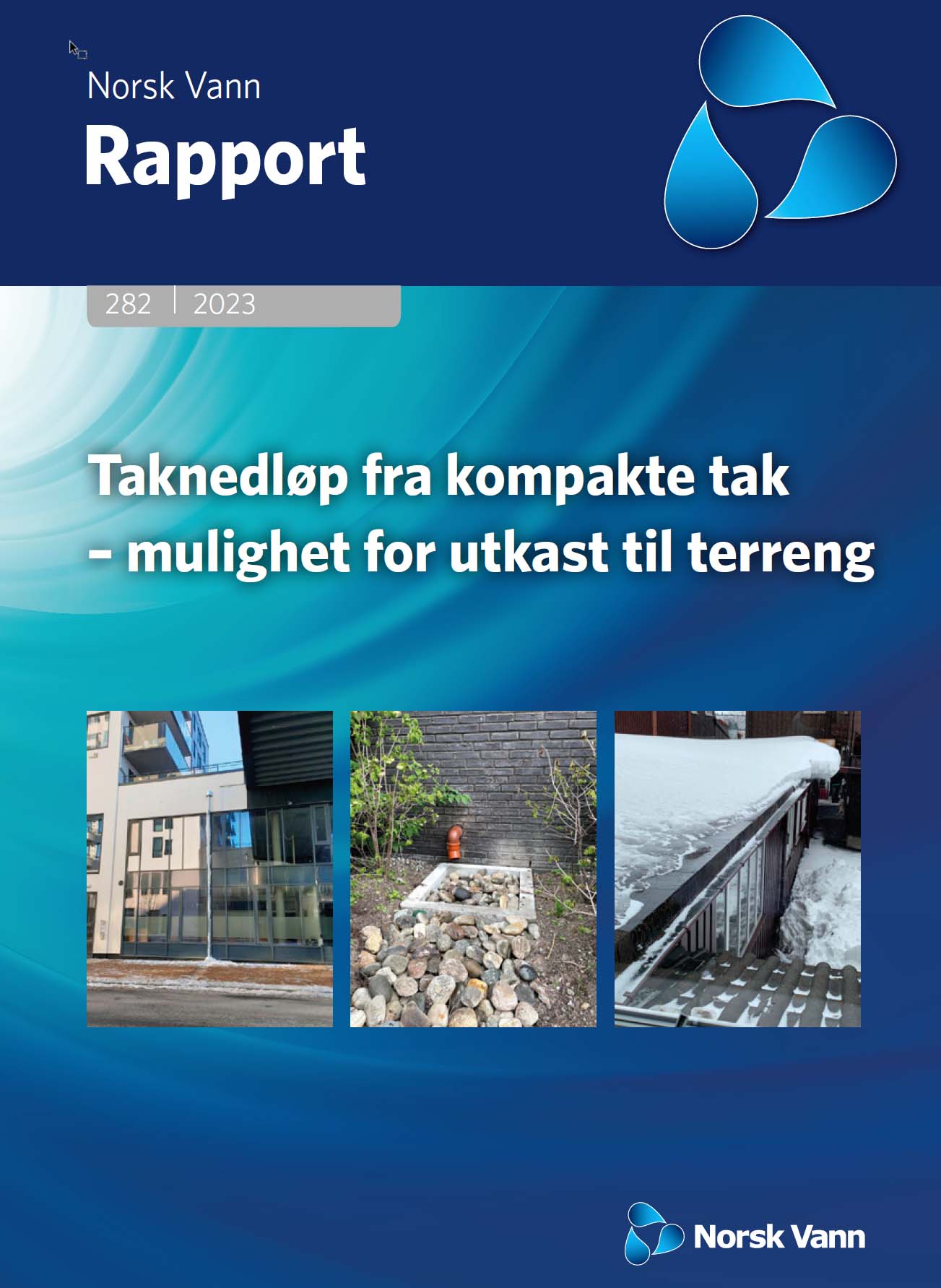 Norsk Vann
Rapport

282 | 2023

Taknedløp fra kompakte tak – mulighet for utkast til terreng

Norsk Vann